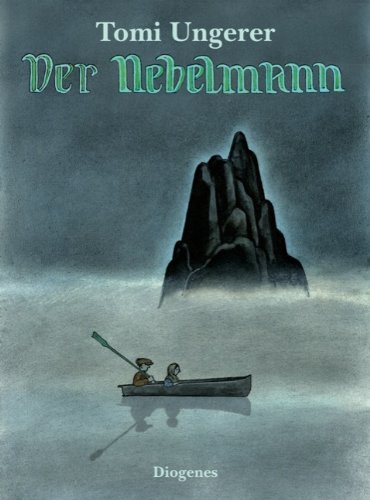 Tomi Ungerer

Der Nebelmann

Diogenes